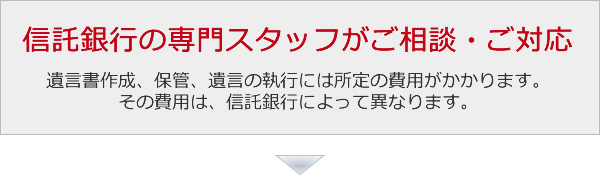 信託銀行の専門スタッフがご相談・ご対応

遺言書作成、保管、遺言の執行には所定の費用がかかります。
その費用は、信託銀行によって異なります。